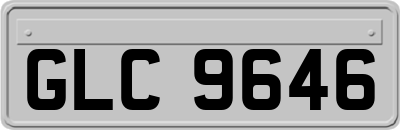 GLC 9646